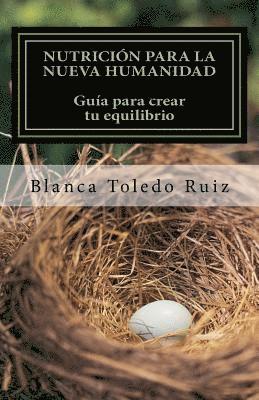 NUTRICIÓN PARA LA NUEVA HUMANIDAD

Guía para crear tu equilibrio

Blanca Toledo Ruiz